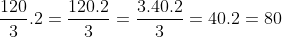 $\frac{120}{3}.2 = \frac{120.2}{3} = \frac{3.40.2}{3} = 40.2 = 80$